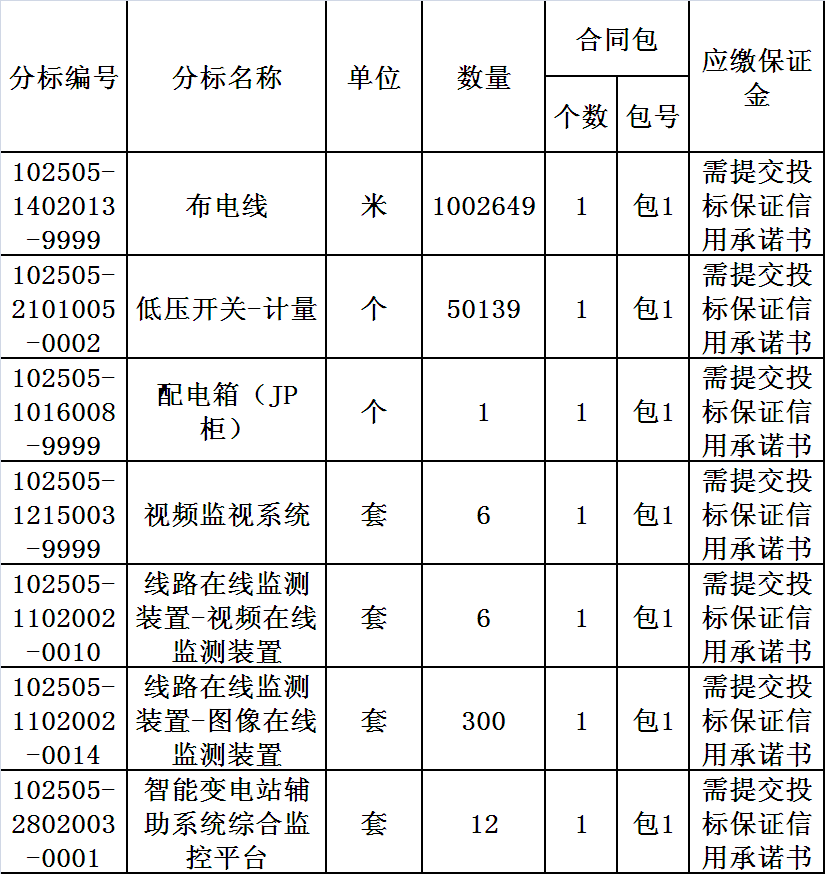 | 分标编号 | 分标名称 | 单位 | 数量 | 合同包 个数 | 合同包 包号 | 应缴保证金 |
|---|---|---|---|---|---|---|
| 102505-1402013-9999 | 布电线 | 米 | 1002649 | 1 | 包1 | 需提交投标保证信用承诺书 |
| 102505-2101005-0002 | 低压开关-计量 | 个 | 50139 | 1 | 包1 | 需提交投标保证信用承诺书 |
| 102505-1016008-9999 | 配电箱（JP柜） | 个 | 1 | 1 | 包1 | 需提交投标保证信用承诺书 |
| 102505-1215003-9999 | 视频监视系统 | 套 | 6 | 1 | 包1 | 需提交投标保证信用承诺书 |
| 102505-1102002-0010 | 线路在线监测装置-视频在线监测装置 | 套 | 6 | 1 | 包1 | 需提交投标保证信用承诺书 |
| 102505-1102002-0014 | 线路在线监测装置-图像在线监测装置 | 套 | 300 | 1 | 包1 | 需提交投标保证信用承诺书 |
| 102505-2802003-0001 | 智能变电站辅助系统综合监控平台 | 套 | 12 | 1 | 包1 | 需提交投标保证信用承诺书 |